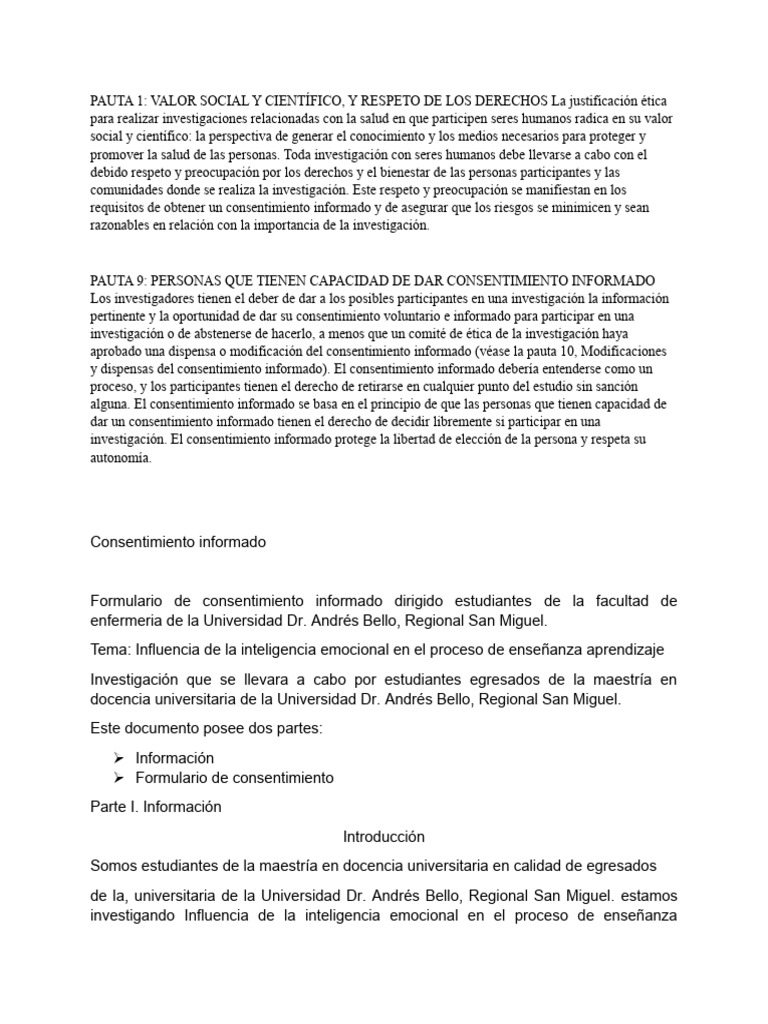 PAUTA 1: VALOR SOCIAL Y CIENTÍFICO, Y RESPETO DE LOS DERECHOS La justificación ética para realizar investigaciones relacionadas con la salud en que participen seres humanos radica en su valor social y científico: la perspectiva de generar el conocimiento y los medios necesarios para proteger y promover la salud de las personas. Toda investigación con seres humanos debe llevarse a cabo con el debido respeto y preocupación por los derechos y el bienestar de las personas participantes y las comunidades donde se realiza la investigación. Este respeto y preocupación se manifiestan en los requisitos de obtener un consentimiento informado y de asegurar que los riesgos se minimicen y sean razonables en relación con la importancia de la investigación.

PAUTA 9: PERSONAS QUE TIENEN CAPACIDAD DE DAR CONSENTIMIENTO INFORMADO Los investigadores tienen el deber de dar a los posibles participantes en una investigación la información pertinente y la oportunidad de dar su consentimiento voluntario e informado para participar en una investigación o de abstenerse de hacerlo, a menos que un comité de ética de la investigación haya aprobado una dispensa o modificación del consentimiento informado (véase la pauta 10, Modificaciones y dispensas del consentimiento informado). El consentimiento informado debería entenderse como un proceso, y los participantes tienen el derecho de retirarse en cualquier punto del estudio sin sanción alguna. El consentimiento informado se basa en el principio de que las personas que tienen capacidad de dar un consentimiento informado tienen el derecho de decidir libremente si participar en una investigación. El consentimiento informado protege la libertad de elección de la persona y respeta su autonomía.

Consentimiento informado

Formulario de consentimiento informado dirigido estudiantes de la facultad de enfermeria de la Universidad Dr. Andrés Bello, Regional San Miguel.

Tema: Influencia de la inteligencia emocional en el proceso de enseñanza aprendizaje

Investigación que se llevara a cabo por estudiantes egresados de la maestría en docencia universitaria de la Universidad Dr. Andrés Bello, Regional San Miguel.

Este documento posee dos partes:

➢ Información
➢ Formulario de consentimiento

Parte I. Información

Introducción

Somos estudiantes de la maestría en docencia universitaria en calidad de egresados

de la, universitaria de la Universidad Dr. Andrés Bello, Regional San Miguel. estamos investigando Influencia de la inteligencia emocional en el proceso de enseñanza